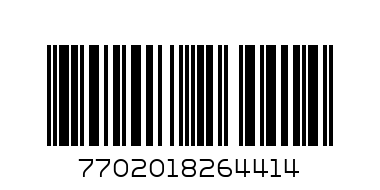 7702018264414